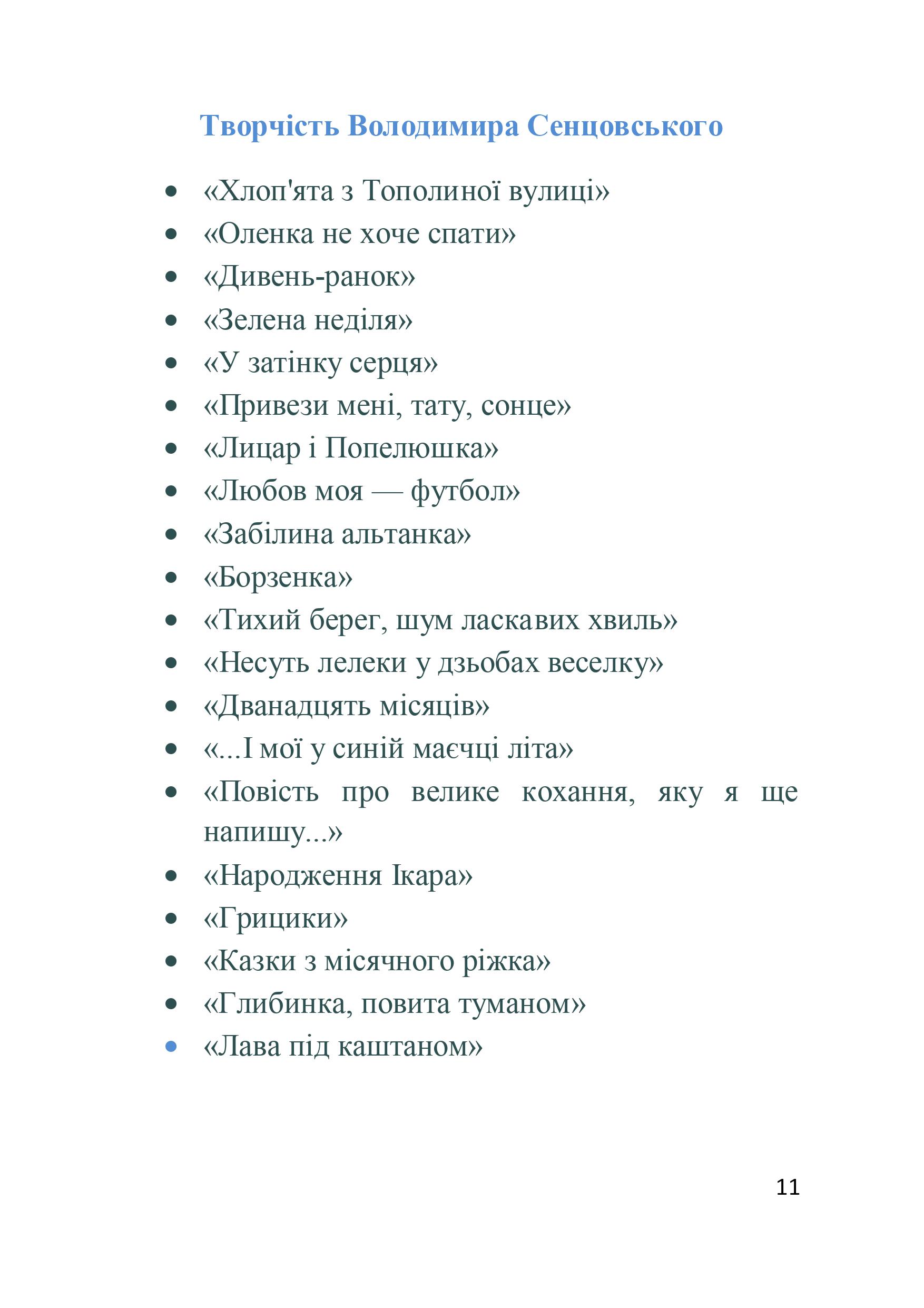 Творчість Володимира Сенцовського

- «Хлоп'ята з Тополиної вулиці»
- «Оленка не хоче спати»
- «Дивень-ранок»
- «Зелена неділя»
- «У затінку серця»
- «Привези мені, тату, сонце»
- «Лицар і Попелюшка»
- «Любов моя — футбол»
- «Забілина альтанка»
- «Борзенка»
- «Тихий берег, шум ласкавих хвиль»
- «Несуть лелеки у дзьобах веселку»
- «Дванадцять місяців»
- «...І мої у синій маєчці літа»
- «Повість про велике кохання, яку я ще напишу...»
- «Народження Ікара»
- «Грицики»
- «Казки з місячного ріжка»
- «Глибинка, повита туманом»
- «Лава під каштаном»

11